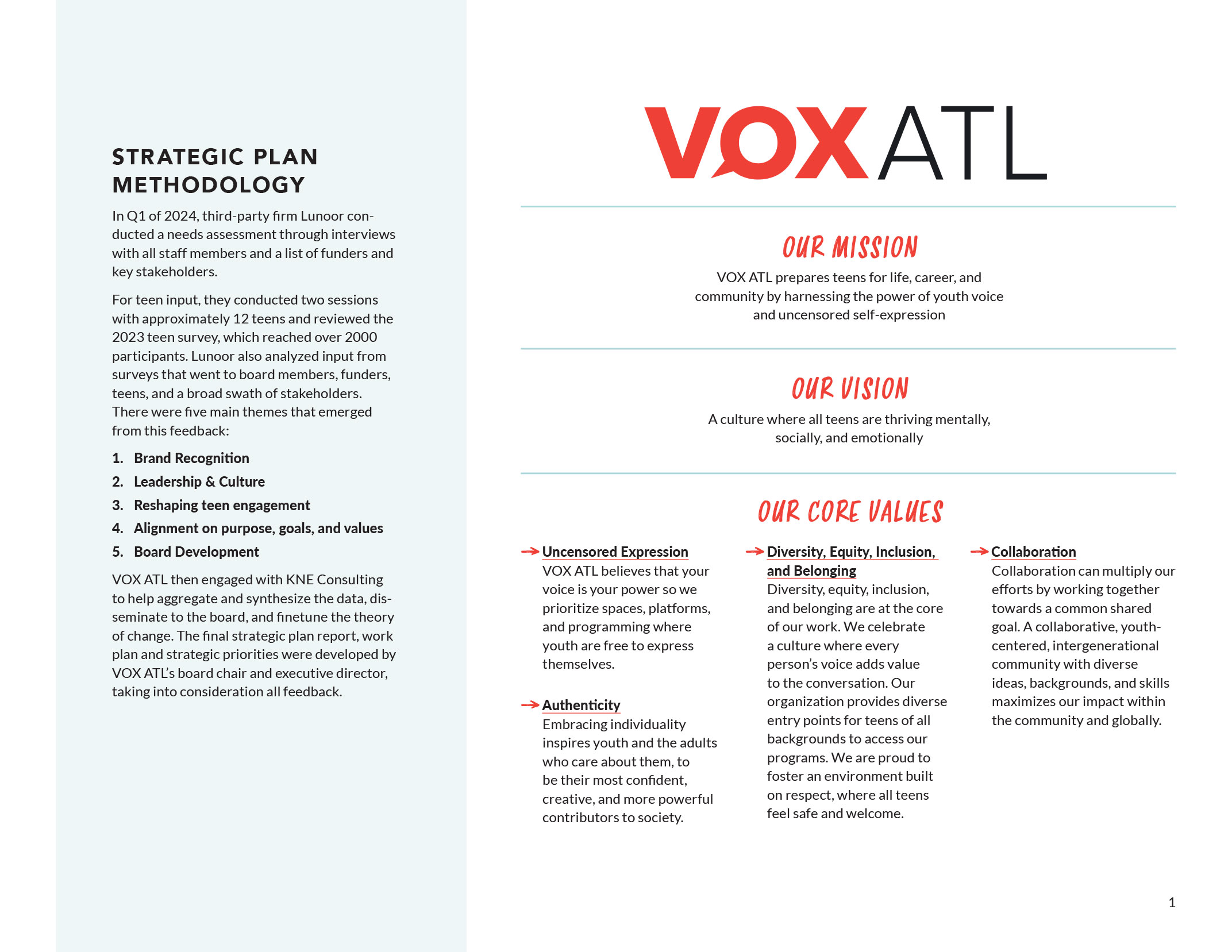 STRATEGIC PLAN METHODOLOGY

In Q1 of 2024, third-party firm Lunoor conducted a needs assessment through interviews with all staff members and a list of funders and key stakeholders.

For teen input, they conducted two sessions with approximately 12 teens and reviewed the 2023 teen survey, which reached over 2000 participants. Lunoor also analyzed input from surveys that went to board members, funders, teens, and a broad swath of stakeholders. There were five main themes that emerged from this feedback:

1. Brand Recognition
2. Leadership & Culture
3. Reshaping teen engagement
4. Alignment on purpose, goals, and values
5. Board Development

VOX ATL then engaged with KNE Consulting to help aggregate and synthesize the data, disseminate to the board, and finetune the theory of change. The final strategic plan report, work plan and strategic priorities were developed by VOX ATL's board chair and executive director, taking into consideration all feedback.

VOX ATL

OUR MISSION

VOX ATL prepares teens for life, career, and community by harnessing the power of youth voice and uncensored self-expression

OUR VISION

A culture where all teens are thriving mentally, socially, and emotionally

OUR CORE VALUES

Uncensored Expression
VOX ATL believes that your voice is your power so we prioritize spaces, platforms, and programming where youth are free to express themselves.

Authenticity
Embracing individuality inspires youth and the adults who care about them, to be their most confident, creative, and more powerful contributors to society.

Diversity, Equity, Inclusion, and Belonging
Diversity, equity, inclusion, and belonging are at the core of our work. We celebrate a culture where every person's voice adds value to the conversation. Our organization provides diverse entry points for teens of all backgrounds to access our programs. We are proud to foster an environment built on respect, where all teens feel safe and welcome.

Collaboration
Collaboration can multiply our efforts by working together towards a common shared goal. A collaborative, youth-centered, intergenerational community with diverse ideas, backgrounds, and skills maximizes our impact within the community and globally.

1